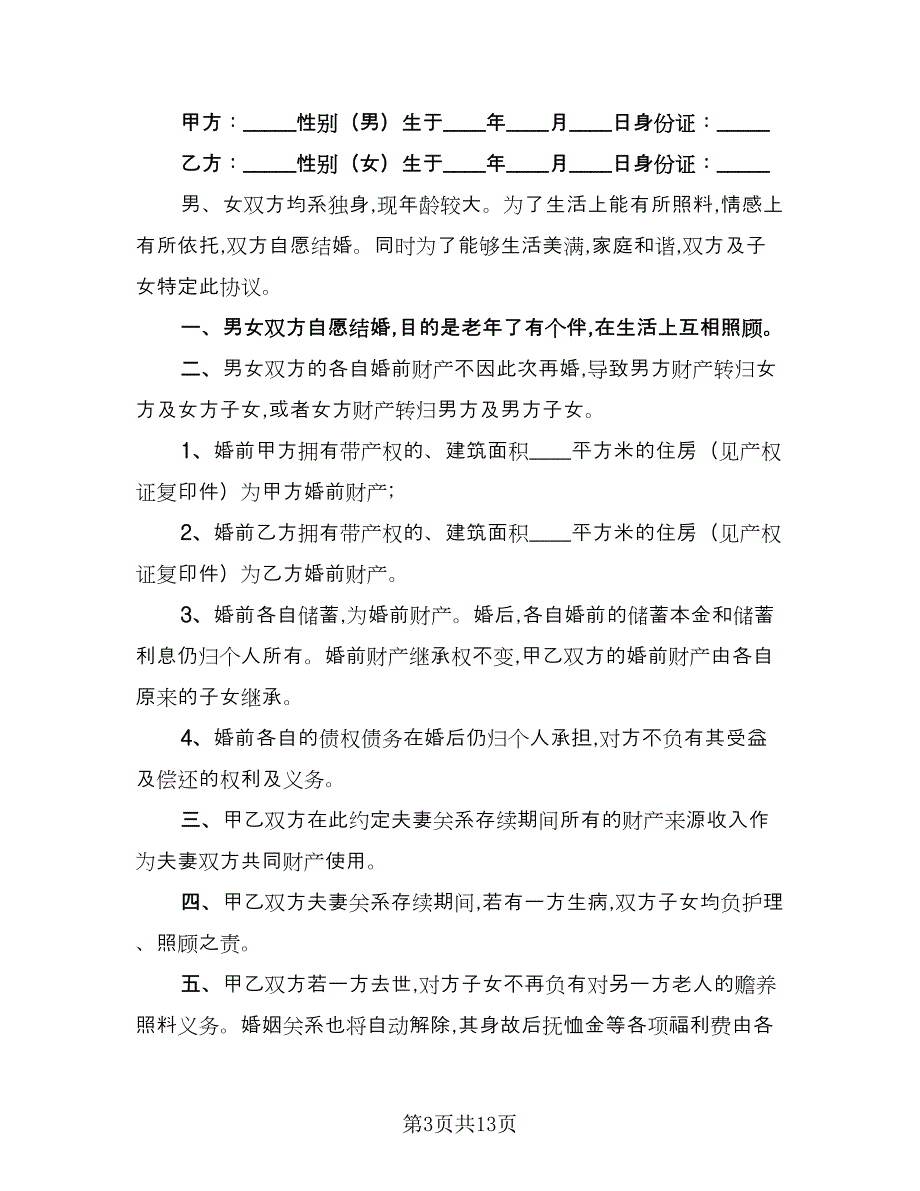 甲方：_____性别（男）生于____年____月____日身份证：_____

乙方：_____性别（女）生于____年____月____日身份证：_____

男、女双方均系独身,现年龄较大。为了生活上能有所照料,情感上有所依托,双方自愿结婚。同时为了能够生活美满,家庭和谐,双方及子女特定此协议。

一、男女双方自愿结婚,目的是老年了有个伴,在生活上互相照顾。

二、男女双方的各自婚前财产不因此次再婚,导致男方财产转归女方及女方子女,或者女方财产转归男方及男方子女。

1、婚前甲方拥有带产权的、建筑面积____平方米的住房（见产权证复印件）为甲方婚前财产;

2、婚前乙方拥有带产权的、建筑面积____平方米的住房（见产权证复印件）为乙方婚前财产。

3、婚前各自储蓄,为婚前财产。婚后,各自婚前的储蓄本金和储蓄利息仍归个人所有。婚前财产继承权不变,甲乙双方的婚前财产由各自原来的子女继承。

4、婚前各自的债权债务在婚后仍归个人承担,对方不负有其受益及偿还的权利及义务。

三、甲乙双方在此约定夫妻关系存续期间所有的财产来源收入作为夫妻双方共同财产使用。

四、甲乙双方夫妻关系存续期间,若有一方生病,双方子女均负护理、照顾之责。

五、甲乙双方若一方去世,对方子女不再负有对另一方老人的赡养照料义务。婚姻关系也将自动解除,其身故后抚恤金等各项福利费由各

第3页共13页